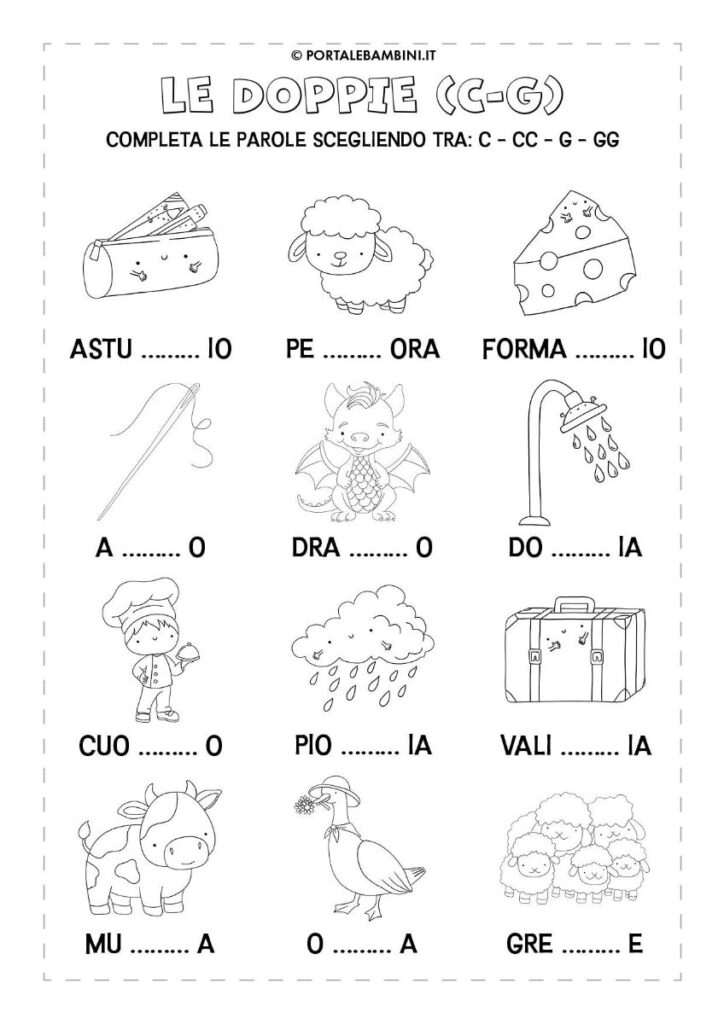 © PORTALEBAMBINI.IT

LE DOPPIE (C-G)

COMPLETA LE PAROLE SCEGLIENDO TRA: C - CC - G - GG

ASTU ......... IO

PE ......... ORA

FORMA ......... IO

A ......... O

DRA ......... O

DO ......... IA

CUO ......... O

PIO ......... IA

VALI ......... IA

MU ......... A

O ......... A

GRE ......... E